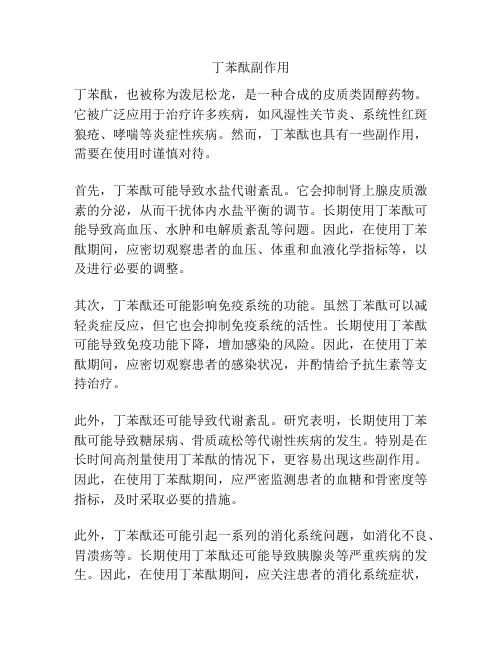 丁苯酞副作用

丁苯酞，也被称为泼尼松龙，是一种合成的皮质类固醇药物。它被广泛应用于治疗许多疾病，如风湿性关节炎、系统性红斑狼疮、哮喘等炎症性疾病。然而，丁苯酞也具有一些副作用，需要在使用时谨慎对待。

首先，丁苯酞可能导致水盐代谢紊乱。它会抑制肾上腺皮质激素的分泌，从而干扰体内水盐平衡的调节。长期使用丁苯酞可能导致高血压、水肿和电解质紊乱等问题。因此，在使用丁苯酞期间，应密切观察患者的血压、体重和血液化学指标等，以及进行必要的调整。

其次，丁苯酞还可能影响免疫系统的功能。虽然丁苯酞可以减轻炎症反应，但它也会抑制免疫系统的活性。长期使用丁苯酞可能导致免疫功能下降，增加感染的风险。因此，在使用丁苯酞期间，应密切观察患者的感染状况，并酌情给予抗生素等支持治疗。

此外，丁苯酞还可能导致代谢紊乱。研究表明，长期使用丁苯酞可能导致糖尿病、骨质疏松等代谢性疾病的发生。特别是在长时间高剂量使用丁苯酞的情况下，更容易出现这些副作用。因此，在使用丁苯酞期间，应严密监测患者的血糖和骨密度等指标，及时采取必要的措施。

此外，丁苯酞还可能引起一系列的消化系统问题，如消化不良、胃溃疡等。长期使用丁苯酞还可能导致胰腺炎等严重疾病的发生。因此，在使用丁苯酞期间，应关注患者的消化系统症状，